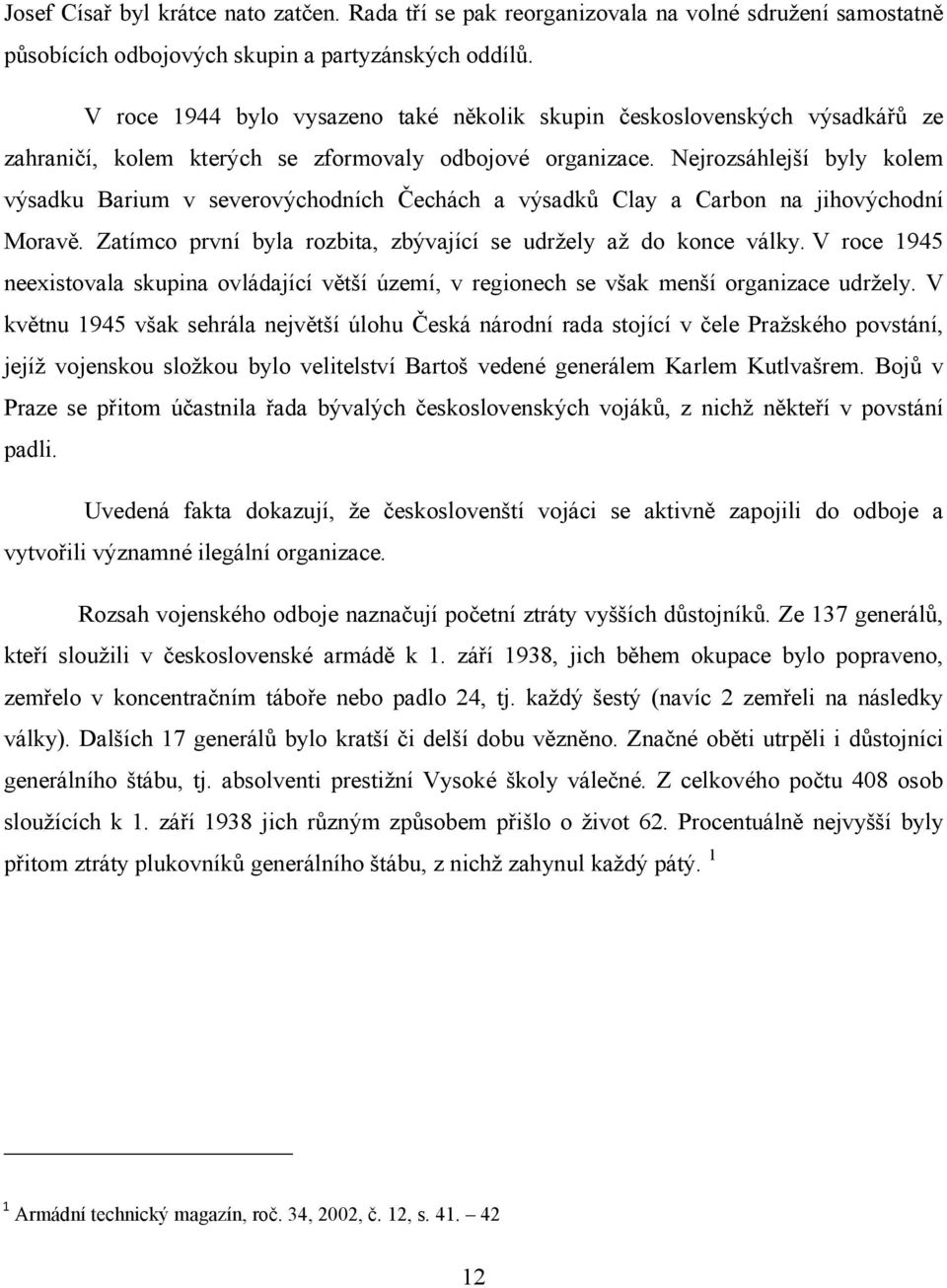 Josef Císař byl krátce nato zatčen. Rada tří se pak reorganizovala na volné sdružení samostatně působících odbojových skupin a partyzánských oddílů.

V roce 1944 bylo vysazeno také několik skupin československých výsadkářů ze zahraničí, kolem kterých se zformovaly odbojové organizace. Nejrozsáhlejší byly kolem výsadku Barium v severovýchodních Čechách a výsadků Clay a Carbon na jihovýchodní Moravě. Zatímco první byla rozbita, zbývající se udržely až do konce války. V roce 1945 neexistovala skupina ovládající větší území, v regionech se však menší organizace udržely. V květnu 1945 však sehrála největší úlohu Česká národní rada stojící v čele Pražského povstání, jejíž vojenskou složkou bylo velitelství Bartoš vedené generálem Karlem Kutlvašrem. Bojů v Praze se přitom účastnila řada bývalých československých vojáků, z nichž někteří v povstání padli.

Uvedená fakta dokazují, že českoslovenští vojáci se aktivně zapojili do odboje a vytvořili významné ilegální organizace.

Rozsah vojenského odboje naznačují početní ztráty vyšších důstojníků. Ze 137 generálů, kteří sloužili v československé armádě k 1. září 1938, jich během okupace bylo popraveno, zemřelo v koncentračním táboře nebo padlo 24, tj. každý šestý (navíc 2 zemřeli na následky války). Dalších 17 generálů bylo kratší či delší dobu vězněno. Značné oběti utrpěli i důstojníci generálního štábu, tj. absolventi prestižní Vysoké školy válečné. Z celkového počtu 408 osob sloužících k 1. září 1938 jich různým způsobem přišlo o život 62. Procentuálně nejvyšší byly přitom ztráty plukovníků generálního štábu, z nichž zahynul každý pátý. $^1$

$^1$ Armádní technický magazín, roč. 34, 2002, č. 12, s. 41. – 42

12